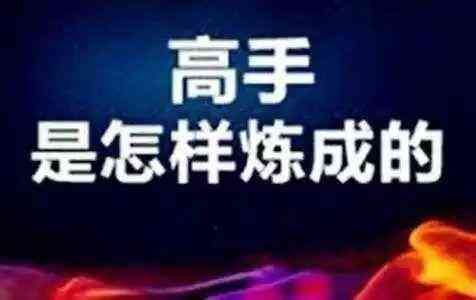 高手
是怎样炼成的